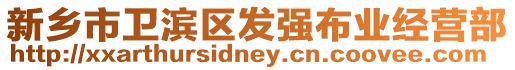 新乡市卫滨区发强布业经营部
http://xxarthursidney.cn.coovee.com